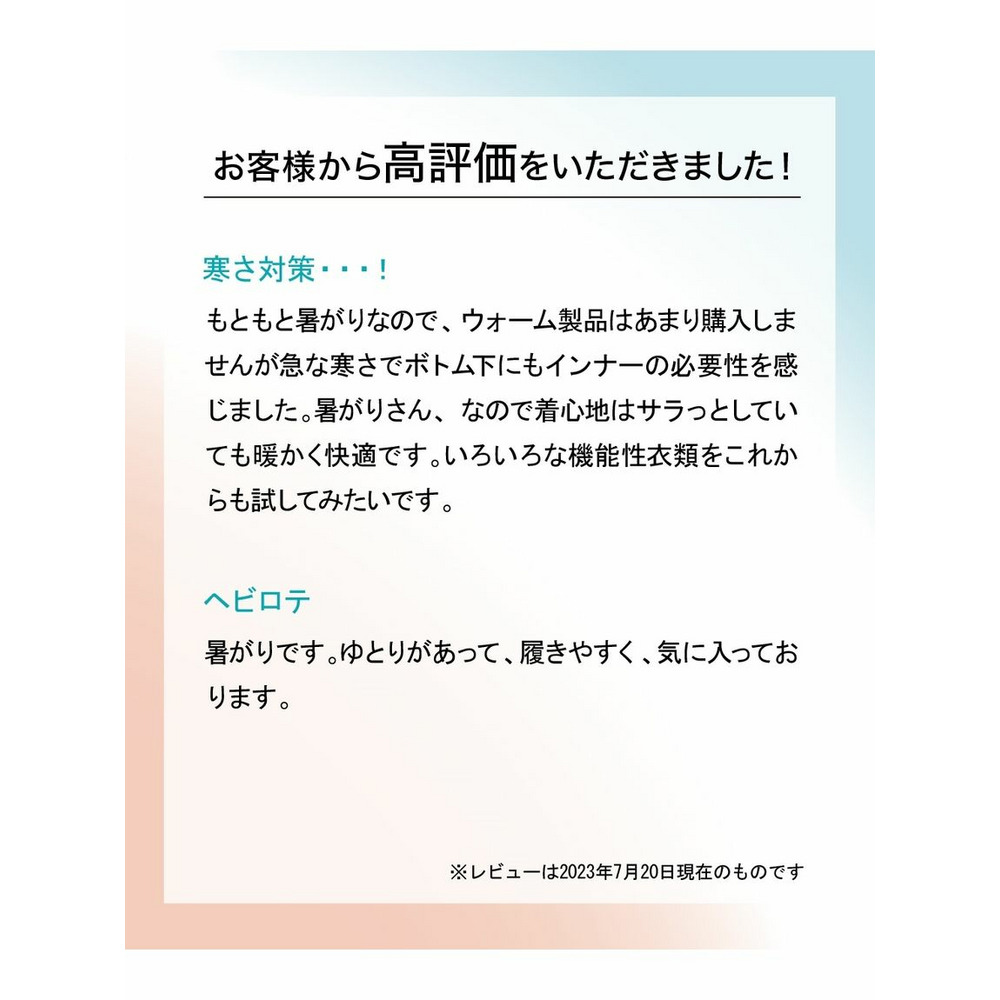 お客様から高評価をいただきました！

寒さ対策・・・！

もともと暑がりなので、ウォーム製品はあまり購入しませんが急な寒さでボトム下にもインナーの必要性を感じました。暑がりさん、なので着心地はサラっとしていても暖かく快適です。いろいろな機能性衣類をこれからも試してみたいです。

ヘビロテ

暑がりです。ゆとりがあって、履きやすく、気に入っております。

※レビューは2023年7月20日現在のものです